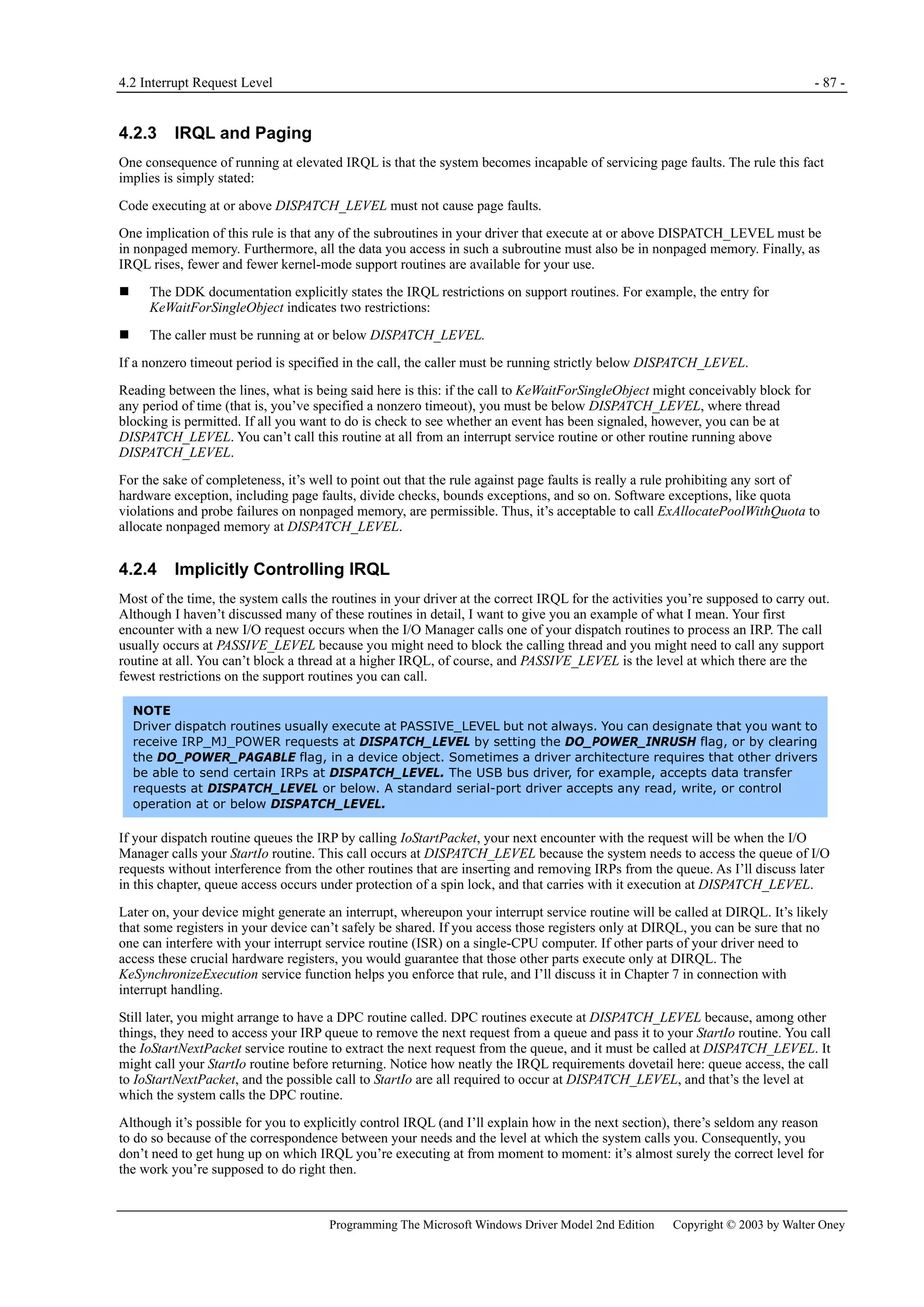 4.2 Interrupt Request Level - 87 -

4.2.3 IRQL and Paging

One consequence of running at elevated IRQL is that the system becomes incapable of servicing page faults. The rule this fact implies is simply stated:

Code executing at or above DISPATCH_LEVEL must not cause page faults.

One implication of this rule is that any of the subroutines in your driver that execute at or above DISPATCH_LEVEL must be in nonpaged memory. Furthermore, all the data you access in such a subroutine must also be in nonpaged memory. Finally, as IRQL rises, fewer and fewer kernel-mode support routines are available for your use.

■ The DDK documentation explicitly states the IRQL restrictions on support routines. For example, the entry for KeWaitForSingleObject indicates two restrictions:

■ The caller must be running at or below DISPATCH_LEVEL.

If a nonzero timeout period is specified in the call, the caller must be running strictly below DISPATCH_LEVEL.

Reading between the lines, what is being said here is this: if the call to KeWaitForSingleObject might conceivably block for any period of time (that is, you've specified a nonzero timeout), you must be below DISPATCH_LEVEL, where thread blocking is permitted. If all you want to do is check to see whether an event has been signaled, however, you can be at DISPATCH_LEVEL. You can't call this routine at all from an interrupt service routine or other routine running above DISPATCH_LEVEL.

For the sake of completeness, it's well to point out that the rule against page faults is really a rule prohibiting any sort of hardware exception, including page faults, divide checks, bounds exceptions, and so on. Software exceptions, like quota violations and probe failures on nonpaged memory, are permissible. Thus, it's acceptable to call ExAllocatePoolWithQuota to allocate nonpaged memory at DISPATCH_LEVEL.

4.2.4 Implicitly Controlling IRQL

Most of the time, the system calls the routines in your driver at the correct IRQL for the activities you're supposed to carry out. Although I haven't discussed many of these routines in detail, I want to give you an example of what I mean. Your first encounter with a new I/O request occurs when the I/O Manager calls one of your dispatch routines to process an IRP. The call usually occurs at PASSIVE_LEVEL because you might need to block the calling thread and you might need to call any support routine at all. You can't block a thread at a higher IRQL, of course, and PASSIVE_LEVEL is the level at which there are the fewest restrictions on the support routines you can call.

NOTE
Driver dispatch routines usually execute at PASSIVE_LEVEL but not always. You can designate that you want to receive IRP_MJ_POWER requests at DISPATCH_LEVEL by setting the DO_POWER_INRUSH flag, or by clearing the DO_POWER_PAGABLE flag, in a device object. Sometimes a driver architecture requires that other drivers be able to send certain IRPs at DISPATCH_LEVEL. The USB bus driver, for example, accepts data transfer requests at DISPATCH_LEVEL or below. A standard serial-port driver accepts any read, write, or control operation at or below DISPATCH_LEVEL.

If your dispatch routine queues the IRP by calling IoStartPacket, your next encounter with the request will be when the I/O Manager calls your StartIo routine. This call occurs at DISPATCH_LEVEL because the system needs to access the queue of I/O requests without interference from the other routines that are inserting and removing IRPs from the queue. As I'll discuss later in this chapter, queue access occurs under protection of a spin lock, and that carries with it execution at DISPATCH_LEVEL.

Later on, your device might generate an interrupt, whereupon your interrupt service routine will be called at DIRQL. It's likely that some registers in your device can't safely be shared. If you access those registers only at DIRQL, you can be sure that no one can interfere with your interrupt service routine (ISR) on a single-CPU computer. If other parts of your driver need to access these crucial hardware registers, you would guarantee that those other parts execute only at DIRQL. The KeSynchronizeExecution service function helps you enforce that rule, and I'll discuss it in Chapter 7 in connection with interrupt handling.

Still later, you might arrange to have a DPC routine called. DPC routines execute at DISPATCH_LEVEL because, among other things, they need to access your IRP queue to remove the next request from a queue and pass it to your StartIo routine. You call the IoStartNextPacket service routine to extract the next request from the queue, and it must be called at DISPATCH_LEVEL. It might call your StartIo routine before returning. Notice how neatly the IRQL requirements dovetail here: queue access, the call to IoStartNextPacket, and the possible call to StartIo are all required to occur at DISPATCH_LEVEL, and that's the level at which the system calls the DPC routine.

Although it's possible for you to explicitly control IRQL (and I'll explain how in the next section), there's seldom any reason to do so because of the correspondence between your needs and the level at which the system calls you. Consequently, you don't need to get hung up on which IRQL you're executing at from moment to moment: it's almost surely the correct level for the work you're supposed to do right then.

Programming The Microsoft Windows Driver Model 2nd Edition Copyright © 2003 by Walter Oney